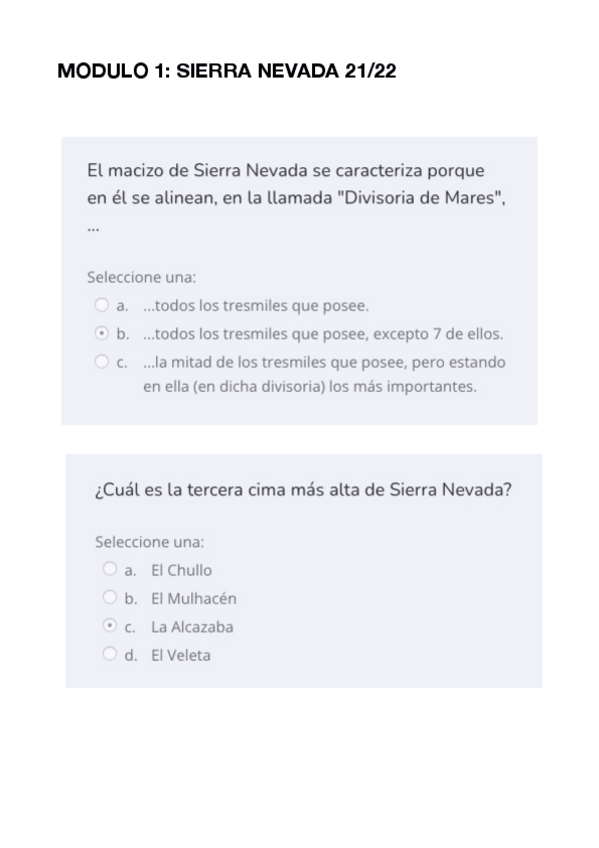 MODULO 1: SIERRA NEVADA 21/22

El macizo de Sierra Nevada se caracteriza porque en él se alinean, en la llamada "Divisoria de Mares", ...

Seleccione una:
a. ...todos los tresmiles que posee.
b. ...todos los tresmiles que posee, excepto 7 de ellos.
c. ...la mitad de los tresmiles que posee, pero estando en ella (en dicha divisoria) los más importantes.

¿Cuál es la tercera cima más alta de Sierra Nevada?

Seleccione una:
a. El Chullo
b. El Mulhacén
c. La Alcazaba
d. El Veleta